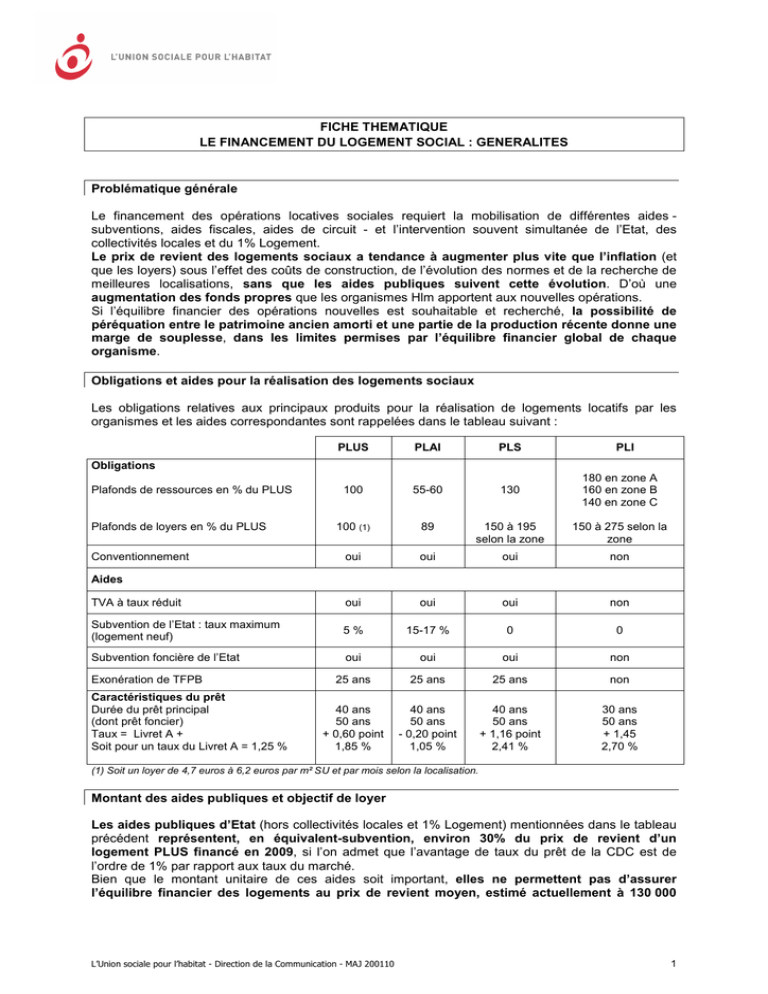 L'UNION SOCIALE POUR L'HABITAT

FICHE THEMATIQUE
LE FINANCEMENT DU LOGEMENT SOCIAL : GENERALITES

Problématique générale

Le financement des opérations locatives sociales requiert la mobilisation de différentes aides - subventions, aides fiscales, aides de circuit - et l'intervention souvent simultanée de l'Etat, des collectivités locales et du 1% Logement.
Le prix de revient des logements sociaux a tendance à augmenter plus vite que l'inflation (et que les loyers) sous l'effet des coûts de construction, de l'évolution des normes et de la recherche de meilleures localisations, sans que les aides publiques suivent cette évolution. D'où une augmentation des fonds propres que les organismes Hlm apportent aux nouvelles opérations.
Si l'équilibre financier des opérations nouvelles est souhaitable et recherché, la possibilité de péréquation entre le patrimoine ancien amorti et une partie de la production récente donne une marge de souplesse, dans les limites permises par l'équilibre financier global de chaque organisme.

Obligations et aides pour la réalisation des logements sociaux

Les obligations relatives aux principaux produits pour la réalisation de logements locatifs par les organismes et les aides correspondantes sont rappelées dans le tableau suivant :

| | PLUS | PLAI | PLS | PLI |
|---|---|---|---|---|
| Obligations | | | | |
| Plafonds de ressources en % du PLUS | 100 | 55-60 | 130 | 180 en zone A 160 en zone B 140 en zone C |
| Plafonds de loyers en % du PLUS | 100 (1) | 89 | 150 à 195 selon la zone | 150 à 275 selon la zone |
| Conventionnement | oui | oui | oui | non |
| Aides | | | | |
| TVA à taux réduit | oui | oui | oui | non |
| Subvention de l'Etat : taux maximum (logement neuf) | 5 % | 15-17 % | 0 | 0 |
| Subvention foncière de l'Etat | oui | oui | oui | non |
| Exonération de TFPB | 25 ans | 25 ans | 25 ans | non |
| Caractéristiques du prêt Durée du prêt principal (dont prêt foncier) Taux = Livret A + Soit pour un taux du Livret A = 1,25 % | 40 ans 50 ans + 0,60 point 1,85 % | 40 ans 50 ans - 0,20 point 1,05 % | 40 ans 50 ans + 1,16 point 2,41 % | 30 ans 50 ans + 1,45 2,70 % |

(1) Soit un loyer de 4,7 euros à 6,2 euros par m² SU et par mois selon la localisation.

Montant des aides publiques et objectif de loyer

Les aides publiques d'Etat (hors collectivités locales et 1% Logement) mentionnées dans le tableau précédent représentent, en équivalent-subvention, environ 30% du prix de revient d'un logement PLUS financé en 2009, si l'on admet que l'avantage de taux du prêt de la CDC est de l'ordre de 1% par rapport aux taux du marché.
Bien que le montant unitaire de ces aides soit important, elles ne permettent pas d'assurer l'équilibre financier des logements au prix de revient moyen, estimé actuellement à 130 000

L'Union sociale pour l'habitat - Direction de la Communication - MAJ 200110

1